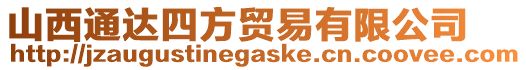 山西通达四方贸易有限公司
http://jzaugustinegaske.cn.coovee.com